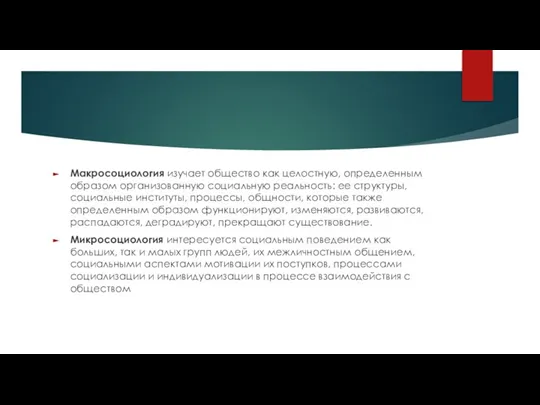 Макросоциология изучает общество как целостную, определенным образом организованную социальную реальность: ее структуры, социальные институты, процессы, общности, которые также определенным образом функционируют, изменяются, развиваются, распадаются, деградируют, прекращают существование.

Микросоциология интересуется социальным поведением как больших, так и малых групп людей, их межличностным общением, социальными аспектами мотивации их поступков, процессами социализации и индивидуализации в процессе взаимодействия с обществом